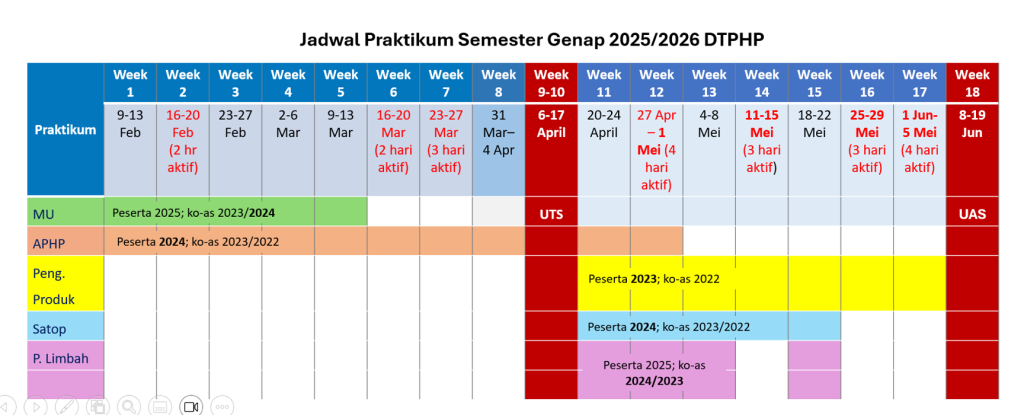 Jadwal Praktikum Semester Genap 2025/2026 DTPHP

| Praktikum | Week 1 | Week 2 | Week 3 | Week 4 | Week 5 | Week 6 | Week 7 | Week 8 | Week 9-10 | Week 11 | Week 12 | Week 13 | Week 14 | Week 15 | Week 16 | Week 17 | Week 18 |
|---|---|---|---|---|---|---|---|---|---|---|---|---|---|---|---|---|---|
| | 9-13 Feb | 16-20 Feb (2 hr aktif) | 23-27 Feb | 2-6 Mar | 9-13 Mar | 16-20 Mar (2 hari aktif) | 23-27 Mar (3 hari aktif) | 31 Mar– 4 Apr | 6-17 April | 20-24 April | 27 Apr – 1 Mei (4 hari aktif) | 4-8 Mei | 11-15 Mei (3 hari aktif) | 18-22 Mei | 25-29 Mei (3 hari aktif) | 1 Jun- 5 Mei (4 hari aktif) | 8-19 Jun |
| MU | Peserta 2025; ko-as 2023/2024 | | | | | | | | UTS | | | | | | | | UAS |
| APHP | Peserta 2024; ko-as 2023/2022 | | | | | | | | | | | | | | | | |
| Peng. Produk | | | | | | | | | | Peserta 2023; ko-as 2022 | | | | | | | |
| Satop | | | | | | | | | | Peserta 2024; ko-as 2023/2022 | | | | | | | |
| P. Limbah | | | | | | | | | | Peserta 2025; ko-as 2024/2023 | | | | | | | |